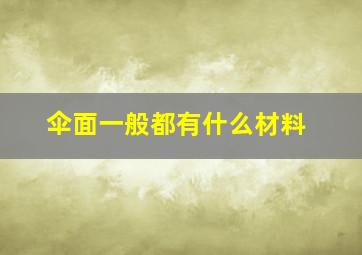 伞面一般都有什么材料